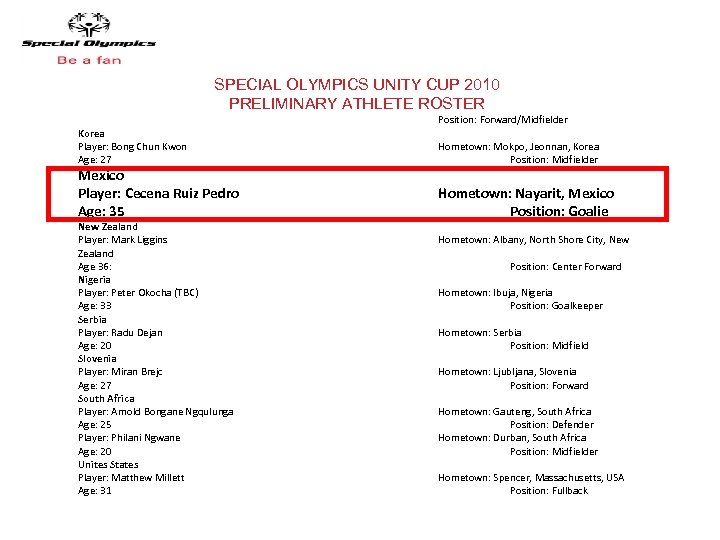 Special Olympics
Be a fan

SPECIAL OLYMPICS UNITY CUP 2010
PRELIMINARY ATHLETE ROSTER

Position: Forward/Midfielder

Korea
Player: Bong Chun Kwon Hometown: Mokpo, Jeonnan, Korea
Age: 27 Position: Midfielder

Mexico
Player: Cecena Ruiz Pedro Hometown: Nayarit, Mexico
Age: 35 Position: Goalie

New Zealand
Player: Mark Liggins Hometown: Albany, North Shore City, New Zealand
Age 36: Position: Center Forward

Nigeria
Player: Peter Okocha (TBC) Hometown: Ibuja, Nigeria
Age: 33 Position: Goalkeeper

Serbia
Player: Radu Dejan Hometown: Serbia
Age: 20 Position: Midfield

Slovenia
Player: Miran Brejc Hometown: Ljubljana, Slovenia
Age: 27 Position: Forward

South Africa
Player: Arnold Bongane Ngqulunga Hometown: Gauteng, South Africa
Age: 25 Position: Defender
Player: Philani Ngwane Hometown: Durban, South Africa
Age: 20 Position: Midfielder

Unites States
Player: Matthew Millett Hometown: Spencer, Massachusetts, USA
Age: 31 Position: Fullback